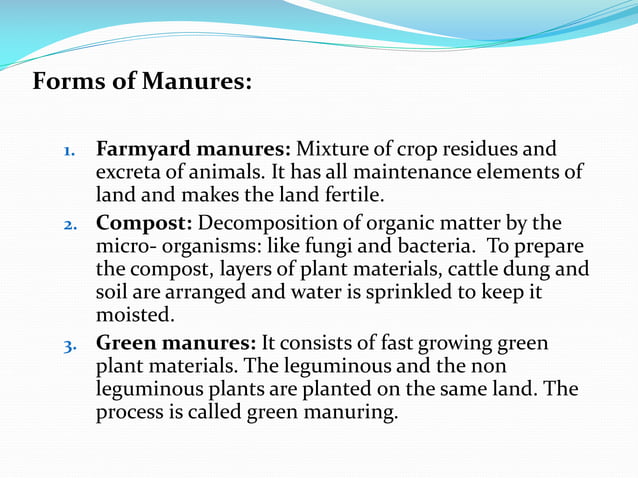 Forms of Manures:

1. Farmyard manures: Mixture of crop residues and excreta of animals. It has all maintenance elements of land and makes the land fertile.

2. Compost: Decomposition of organic matter by the micro- organisms: like fungi and bacteria. To prepare the compost, layers of plant materials, cattle dung and soil are arranged and water is sprinkled to keep it moisted.

3. Green manures: It consists of fast growing green plant materials. The leguminous and the non leguminous plants are planted on the same land. The process is called green manuring.